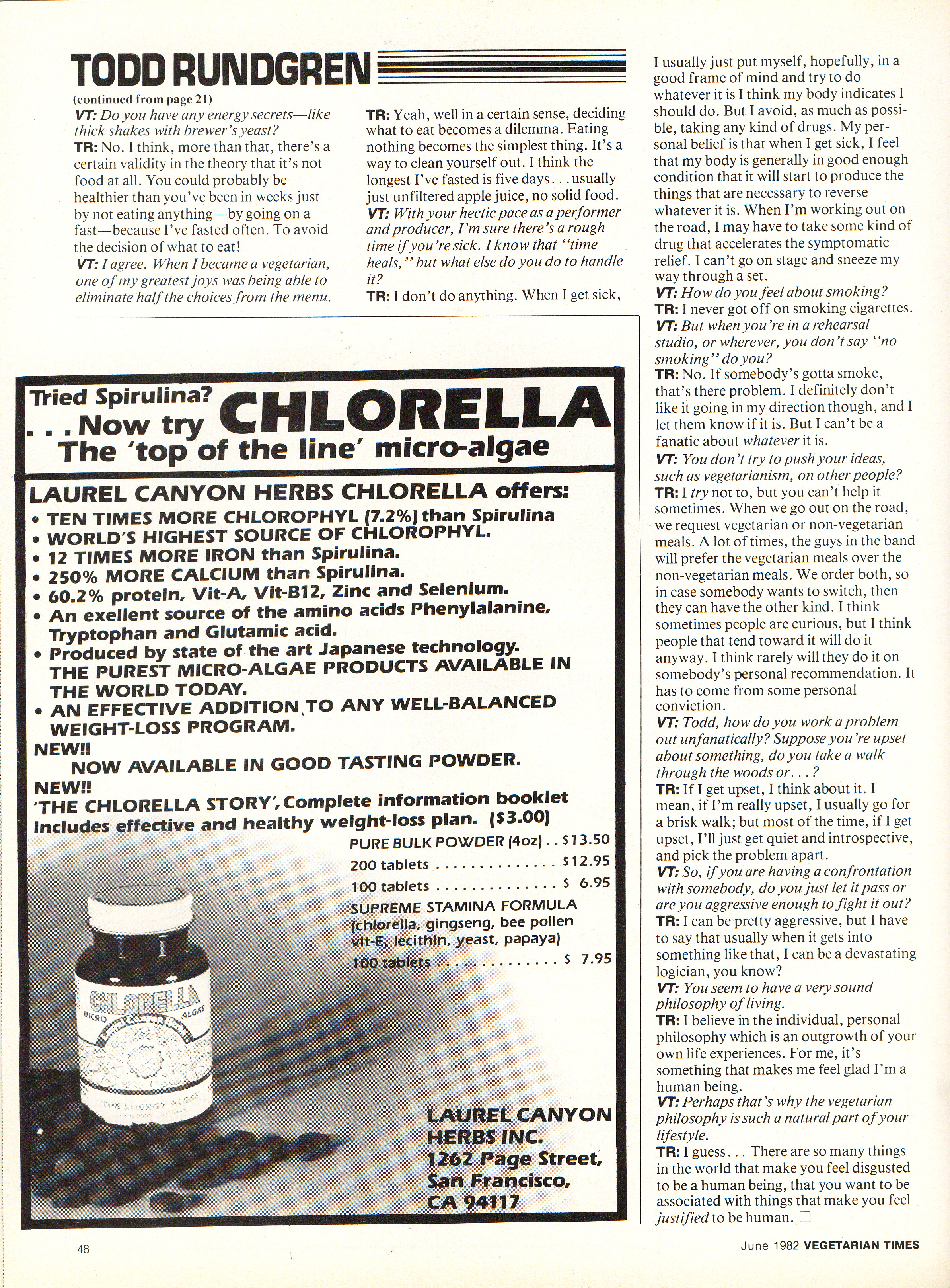 TODD RUNDGREN

(continued from page 21)

VT: Do you have any energy secrets—like thick shakes with brewer's yeast?

TR: No. I think, more than that, there's a certain validity in the theory that it's not food at all. You could probably be healthier than you've been in weeks just by not eating anything—by going on a fast—because I've fasted often. To avoid the decision of what to eat!

VT: I agree. When I became a vegetarian, one of my greatest joys was being able to eliminate half the choices from the menu.

TR: Yeah, well in a certain sense, deciding what to eat becomes a dilemma. Eating nothing becomes the simplest thing. It's a way to clean yourself out. I think the longest I've fasted is five days. . . usually just unfiltered apple juice, no solid food.

VT: With your hectic pace as a performer and producer, I'm sure there's a rough time if you're sick. I know that "time heals," but what else do you do to handle it?

TR: I don't do anything. When I get sick, I usually just put myself, hopefully, in a good frame of mind and try to do whatever it is I think my body indicates I should do. But I avoid, as much as possible, taking any kind of drugs. My personal belief is that when I get sick, I feel that my body is generally in good enough condition that it will start to produce the things that are necessary to reverse whatever it is. When I'm working out on the road, I may have to take some kind of drug that accelerates the symptomatic relief. I can't go on stage and sneeze my way through a set.

VT: How do you feel about smoking?

TR: I never got off on smoking cigarettes.

VT: But when you're in a rehearsal studio, or wherever, you don't say "no smoking" do you?

TR: No. If somebody's gotta smoke, that's there problem. I definitely don't like it going in my direction though, and I let them know if it is. But I can't be a fanatic about whatever it is.

VT: You don't try to push your ideas, such as vegetarianism, on other people?

TR: I try not to, but you can't help it sometimes. When we go out on the road, we request vegetarian or non-vegetarian meals. A lot of times, the guys in the band will prefer the vegetarian meals over the non-vegetarian meals. We order both, so in case somebody wants to switch, then they can have the other kind. I think sometimes people are curious, but I think people that tend toward it will do it anyway. I think rarely will they do it on somebody's personal recommendation. It has to come from some personal conviction.

VT: Todd, how do you work a problem out unfanatically? Suppose you're upset about something, do you take a walk through the woods or. . . ?

TR: If I get upset, I think about it. I mean, if I'm really upset, I usually go for a brisk walk; but most of the time, if I get upset, I'll just get quiet and introspective, and pick the problem apart.

VT: So, if you are having a confrontation with somebody, do you just let it pass or are you aggressive enough to fight it out?

TR: I can be pretty aggressive, but I have to say that usually when it gets into something like that, I can be a devastating logician, you know?

VT: You seem to have a very sound philosophy of living.

TR: I believe in the individual, personal philosophy which is an outgrowth of your own life experiences. For me, it's something that makes me feel glad I'm a human being.

VT: Perhaps that's why the vegetarian philosophy is such a natural part of your lifestyle.

TR: I guess. . . There are so many things in the world that make you feel disgusted to be a human being, that you want to be associated with things that make you feel justified to be human. □

Tried Spirulina? . . . Now try CHLORELLA
The 'top of the line' micro-algae

LAUREL CANYON HERBS CHLORELLA offers:
• TEN TIMES MORE CHLOROPHYL (7.2%) than Spirulina
• WORLD'S HIGHEST SOURCE OF CHLOROPHYL.
• 12 TIMES MORE IRON than Spirulina.
• 250% MORE CALCIUM than Spirulina.
• 60.2% protein, Vit-A, Vit-B12, Zinc and Selenium.
• An exellent source of the amino acids Phenylalanine, Tryptophan and Glutamic acid.
• Produced by state of the art Japanese technology. THE PUREST MICRO-ALGAE PRODUCTS AVAILABLE IN THE WORLD TODAY.
• AN EFFECTIVE ADDITION TO ANY WELL-BALANCED WEIGHT-LOSS PROGRAM.
NEW!!
NOW AVAILABLE IN GOOD TASTING POWDER.
NEW!!
'THE CHLORELLA STORY', Complete information booklet includes effective and healthy weight-loss plan. ($3.00)

PURE BULK POWDER (4oz) . . $13.50
200 tablets . . . . . . . . . . . . . . $12.95
100 tablets . . . . . . . . . . . . . . $ 6.95
SUPREME STAMINA FORMULA (chlorella, gingseng, bee pollen vit-E, lecithin, yeast, papaya)
100 tablets . . . . . . . . . . . . . $ 7.95

CHLORELLA
MICRO ALGAE
Laurel Canyon Herbs
THE ENERGY ALGAE
100% PURE CHLORELLA

LAUREL CANYON HERBS INC.
1262 Page Street, San Francisco, CA 94117

48

June 1982 VEGETARIAN TIMES